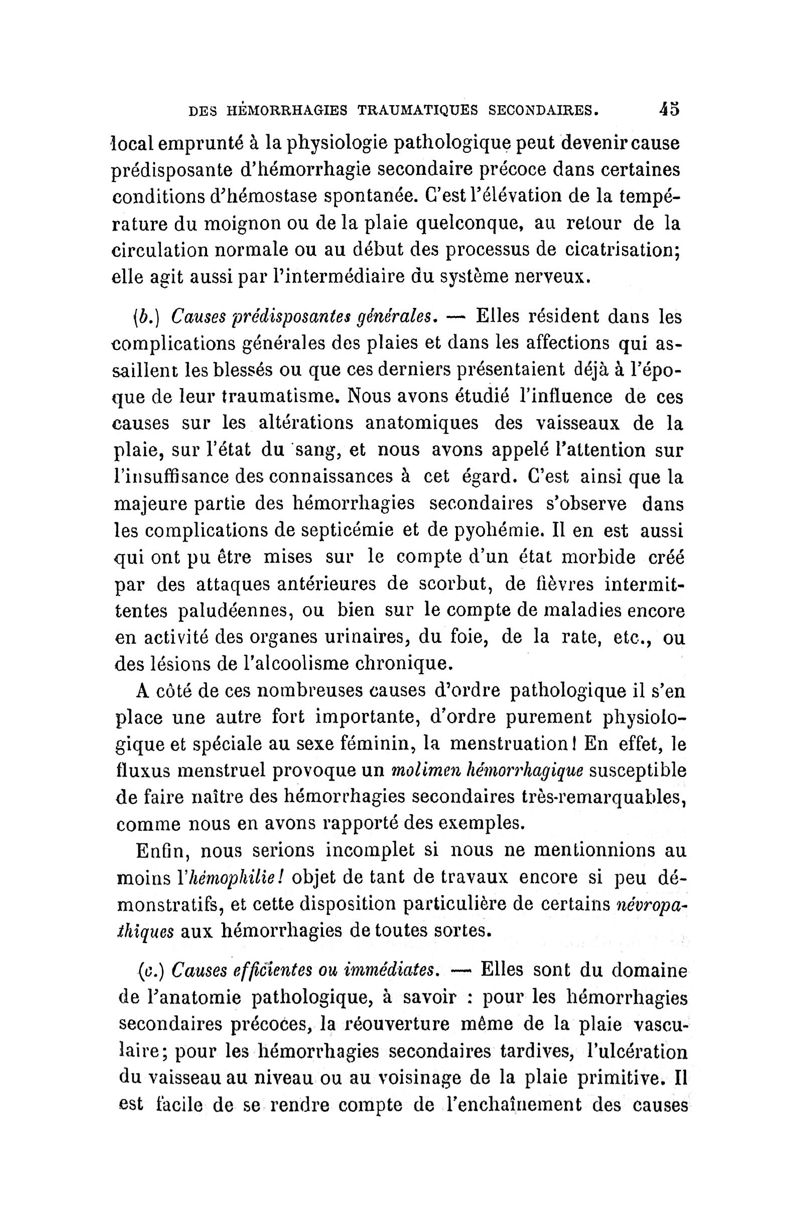 DES HÉMORRHAGIES TRAUMATIQUES SECONDAIRES. 45

local emprunté à la physiologie pathologique peut devenir cause prédisposante d'hémorrhagie secondaire précoce dans certaines conditions d'hémostase spontanée. C'est l'élévation de la température du moignon ou de la plaie quelconque, au retour de la circulation normale ou au début des processus de cicatrisation; elle agit aussi par l'intermédiaire du système nerveux.

(b.) Causes prédisposantes générales. — Elles résident dans les complications générales des plaies et dans les affections qui assaillent les blessés ou que ces derniers présentaient déjà à l'époque de leur traumatisme. Nous avons étudié l'influence de ces causes sur les altérations anatomiques des vaisseaux de la plaie, sur l'état du sang, et nous avons appelé l'attention sur l'insuffisance des connaissances à cet égard. C'est ainsi que la majeure partie des hémorrhagies secondaires s'observe dans les complications de septicémie et de pyohémie. Il en est aussi qui ont pu être mises sur le compte d'un état morbide créé par des attaques antérieures de scorbut, de fièvres intermittentes paludéennes, ou bien sur le compte de maladies encore en activité des organes urinaires, du foie, de la rate, etc., ou des lésions de l'alcoolisme chronique.

A côté de ces nombreuses causes d'ordre pathologique il s'en place une autre fort importante, d'ordre purement physiologique et spéciale au sexe féminin, la menstruation! En effet, le fluxus menstruel provoque un molimen hémorrhagique susceptible de faire naître des hémorrhagies secondaires très-remarquables, comme nous en avons rapporté des exemples.

Enfin, nous serions incomplet si nous ne mentionnions au moins l'hémophilie! objet de tant de travaux encore si peu démonstratifs, et cette disposition particulière de certains névropathiques aux hémorrhagies de toutes sortes.

(c.) Causes efficientes ou immédiates. — Elles sont du domaine de l'anatomie pathologique, à savoir : pour les hémorrhagies secondaires précoces, la réouverture même de la plaie vasculaire; pour les hémorrhagies secondaires tardives, l'ulcération du vaisseau au niveau ou au voisinage de la plaie primitive. Il est facile de se rendre compte de l'enchaînement des causes